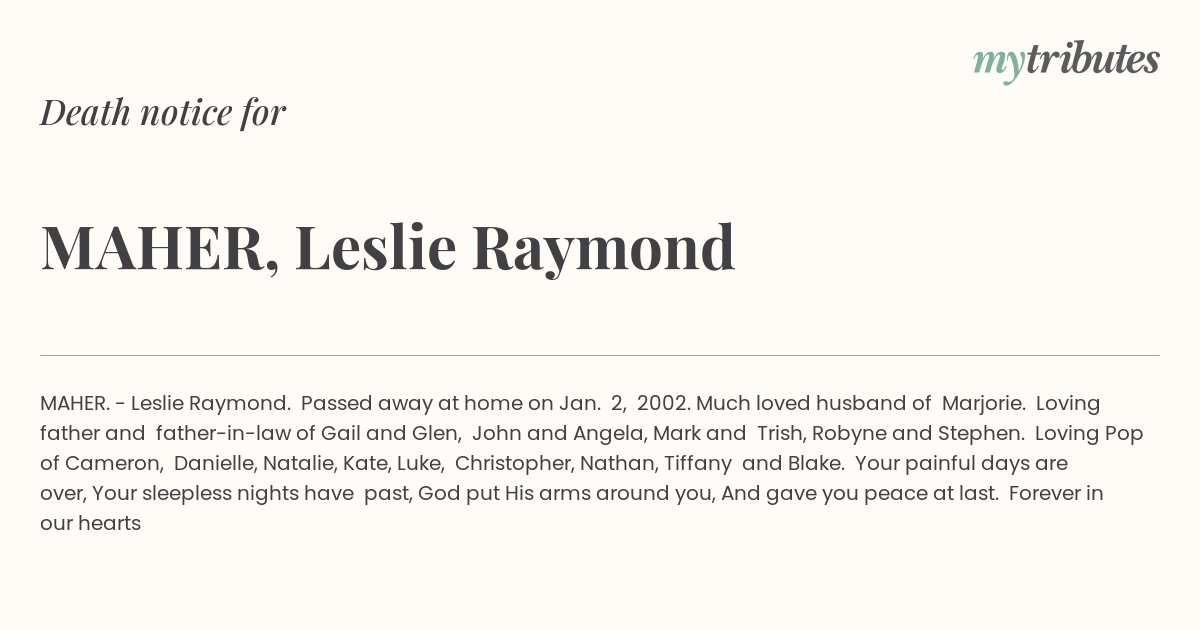 mytributes

Death notice for

MAHER, Leslie Raymond

MAHER. - Leslie Raymond. Passed away at home on Jan. 2, 2002. Much loved husband of Marjorie. Loving father and father-in-law of Gail and Glen, John and Angela, Mark and Trish, Robyne and Stephen. Loving Pop of Cameron, Danielle, Natalie, Kate, Luke, Christopher, Nathan, Tiffany and Blake. Your painful days are over, Your sleepless nights have past, God put His arms around you, And gave you peace at last. Forever in our hearts